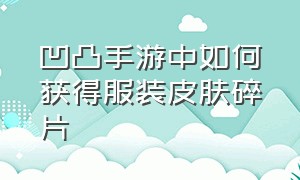 凹凸手游中如何获得服装皮肤碎片